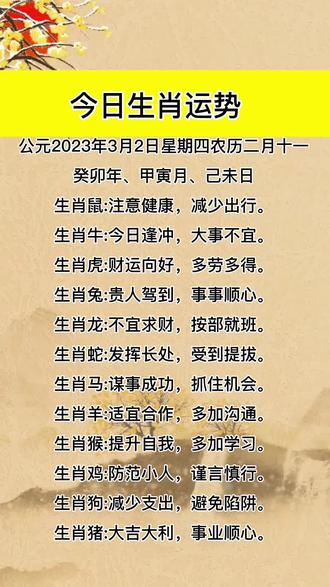 今日生肖运势

公元2023年3月2日星期四农历二月十一

癸卯年、甲寅月、己未日

生肖鼠:注意健康，减少出行。

生肖牛:今日逢冲，大事不宜。

生肖虎:财运向好，多劳多得。

生肖兔:贵人驾到，事事顺心。

生肖龙:不宜求财，按部就班。

生肖蛇:发挥长处，受到提拔。

生肖马:谋事成功，抓住机会。

生肖羊:适宜合作，多加沟通。

生肖猴:提升自我，多加学习。

生肖鸡:防范小人，谨言慎行。

生肖狗:减少支出，避免陷阱。

生肖猪:大吉大利，事业顺心。